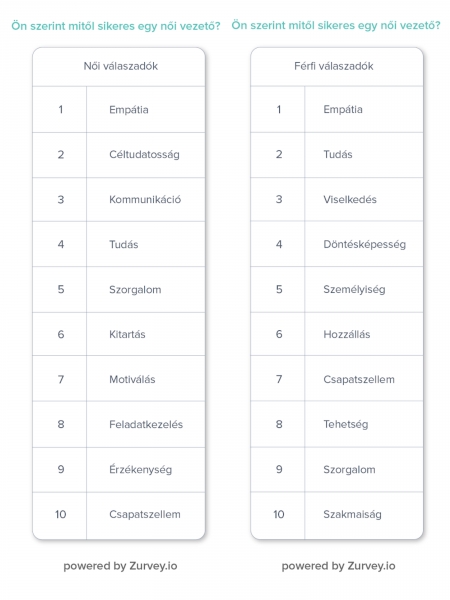 Ön szerint mitől sikeres egy női vezető?

| Női válaszadók | |
|---|---|
| 1 | Empátia |
| 2 | Céltudatosság |
| 3 | Kommunikáció |
| 4 | Tudás |
| 5 | Szorgalom |
| 6 | Kitartás |
| 7 | Motiválás |
| 8 | Feladatkezelés |
| 9 | Érzékenység |
| 10 | Csapatszellem |

powered by Zurvey.io

Ön szerint mitől sikeres egy női vezető?

| Férfi válaszadók | |
|---|---|
| 1 | Empátia |
| 2 | Tudás |
| 3 | Viselkedés |
| 4 | Döntésképesség |
| 5 | Személyiség |
| 6 | Hozzállás |
| 7 | Csapatszellem |
| 8 | Tehetség |
| 9 | Szorgalom |
| 10 | Szakmaiság |

powered by Zurvey.io